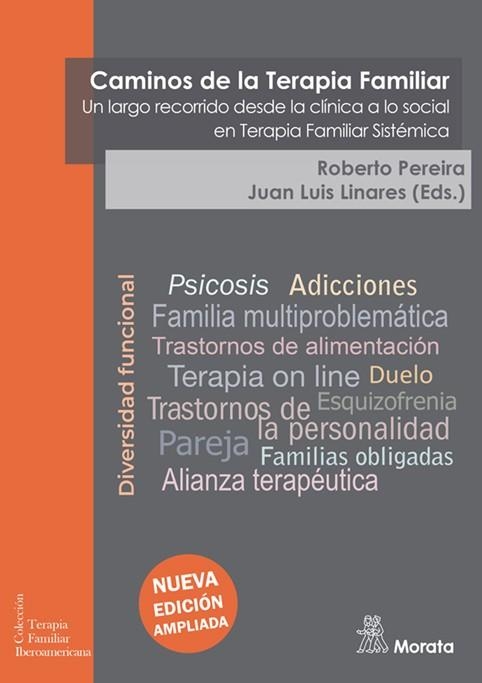 Caminos de la Terapia Familiar
Un largo recorrido desde la clínica a lo social en Terapia Familiar Sistémica

Roberto Pereira
Juan Luis Linares (Eds.)

Diversidad funcional

Psicosis Adicciones
Familia multiproblemática
Trastornos de alimentación
Terapia on line Duelo
Trastornos de la personalidad
Esquizofrenia
Pareja
Familias obligadas
Alianza terapéutica

NUEVA EDICIÓN AMPLIADA

Colección Terapia Familiar Iberoamericana

Morata